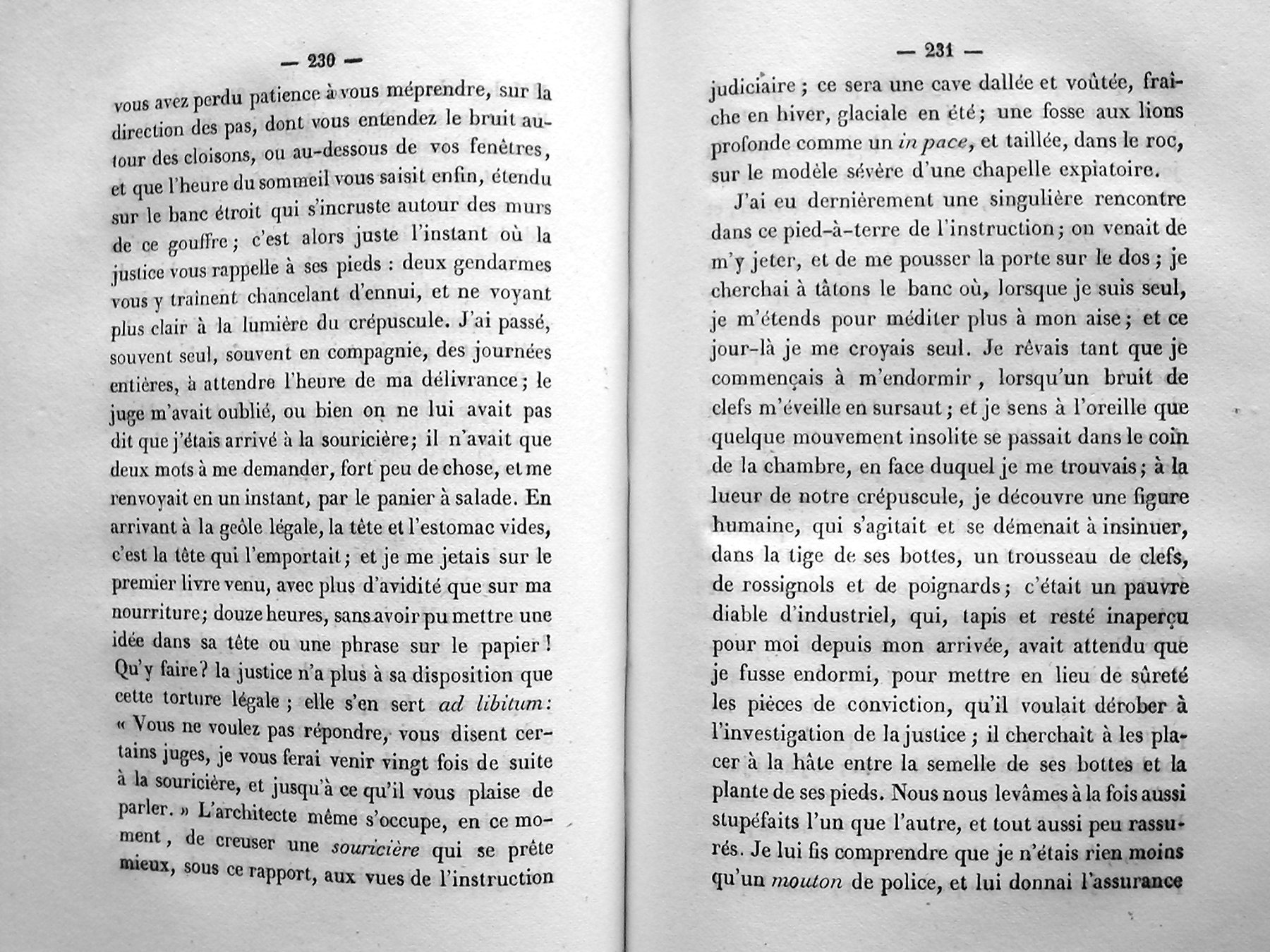 — 230 —

vous avez perdu patience à vous méprendre, sur la direction des pas, dont vous entendez le bruit autour des cloisons, ou au-dessous de vos fenêtres, et que l'heure du sommeil vous saisit enfin, étendu sur le banc étroit qui s'incruste autour des murs de ce gouffre; c'est alors juste l'instant où la justice vous rappelle à ses pieds : deux gendarmes vous y traînent chancelant d'ennui, et ne voyant plus clair à la lumière du crépuscule. J'ai passé, souvent seul, souvent en compagnie, des journées entières, à attendre l'heure de ma délivrance; le juge m'avait oublié, ou bien on ne lui avait pas dit que j'étais arrivé à la souricière; il n'avait que deux mots à me demander, fort peu de chose, et me renvoyait en un instant, par le panier à salade. En arrivant à la geôle légale, la tête et l'estomac vides, c'est la tête qui l'emportait; et je me jetais sur le premier livre venu, avec plus d'avidité que sur ma nourriture; douze heures, sans avoir pu mettre une idée dans sa tête ou une phrase sur le papier! Qu'y faire? la justice n'a plus à sa disposition que cette torture légale; elle s'en sert ad libitum: « Vous ne voulez pas répondre, vous disent certains juges, je vous ferai venir vingt fois de suite à la souricière, et jusqu'à ce qu'il vous plaise de parler. » L'architecte même s'occupe, en ce moment, de creuser une souricière qui se prête mieux, sous ce rapport, aux vues de l'instruction

— 231 —

judiciaire; ce sera une cave dallée et voûtée, fraîche en hiver, glaciale en été; une fosse aux lions profonde comme un in pace, et taillée, dans le roc, sur le modèle sévère d'une chapelle expiatoire.

J'ai eu dernièrement une singulière rencontre dans ce pied-à-terre de l'instruction; on venait de m'y jeter, et de me pousser la porte sur le dos; je cherchai à tâtons le banc où, lorsque je suis seul, je m'étends pour méditer plus à mon aise; et ce jour-là je me croyais seul. Je rêvais tant que je commençais à m'endormir, lorsqu'un bruit de clefs m'éveille en sursaut; et je sens à l'oreille que quelque mouvement insolite se passait dans le coin de la chambre, en face duquel je me trouvais; à la lueur de notre crépuscule, je découvre une figure humaine, qui s'agitait et se démenait à insinuer, dans la tige de ses bottes, un trousseau de clefs, de rossignols et de poignards; c'était un pauvre diable d'industriel, qui, tapis et resté inaperçu pour moi depuis mon arrivée, avait attendu que je fusse endormi, pour mettre en lieu de sûreté les pièces de conviction, qu'il voulait dérober à l'investigation de la justice; il cherchait à les placer à la hâte entre la semelle de ses bottes et la plante de ses pieds. Nous nous levâmes à la fois aussi stupéfaits l'un que l'autre, et tout aussi peu rassurés. Je lui fis comprendre que je n'étais rien moins qu'un mouton de police, et lui donnai l'assurance